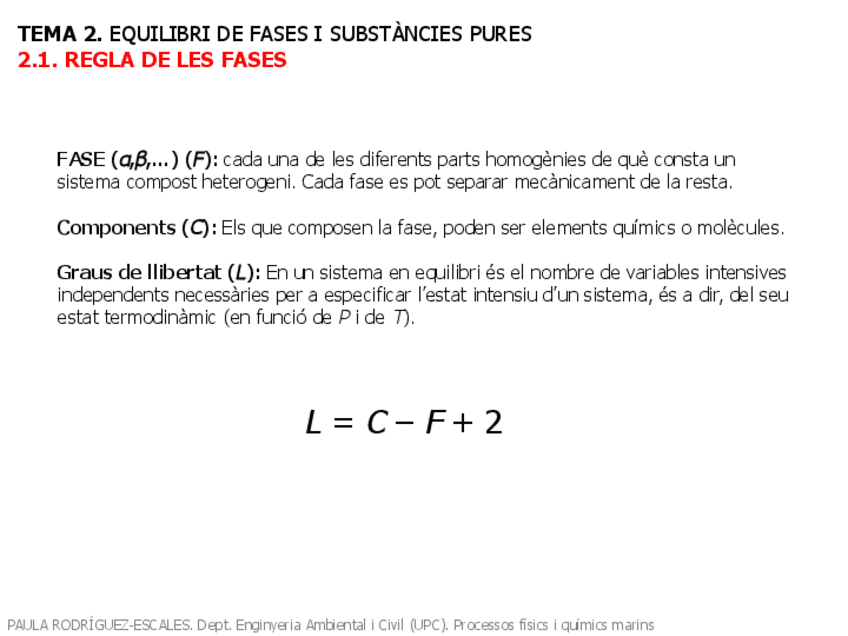 TEMA 2. EQUILIBRI DE FASES I SUBSTÀNCIES PURES
2.1. REGLA DE LES FASES

FASE ($\alpha$,$\beta$,...) ($F$): cada una de les diferents parts homogènies de què consta un sistema compost heterogeni. Cada fase es pot separar mecànicament de la resta.

Components ($C$): Els que composen la fase, poden ser elements químics o molècules.

Graus de llibertat ($L$): En un sistema en equilibri és el nombre de variables intensives independents necessàries per a especificar l'estat intensiu d'un sistema, és a dir, del seu estat termodinàmic (en funció de $P$ i de $T$).

$L = C - F + 2$

PAULA RODRÍGUEZ-ESCALES. Dept. Enginyeria Ambiental i Civil (UPC). Processos físics i químics marins